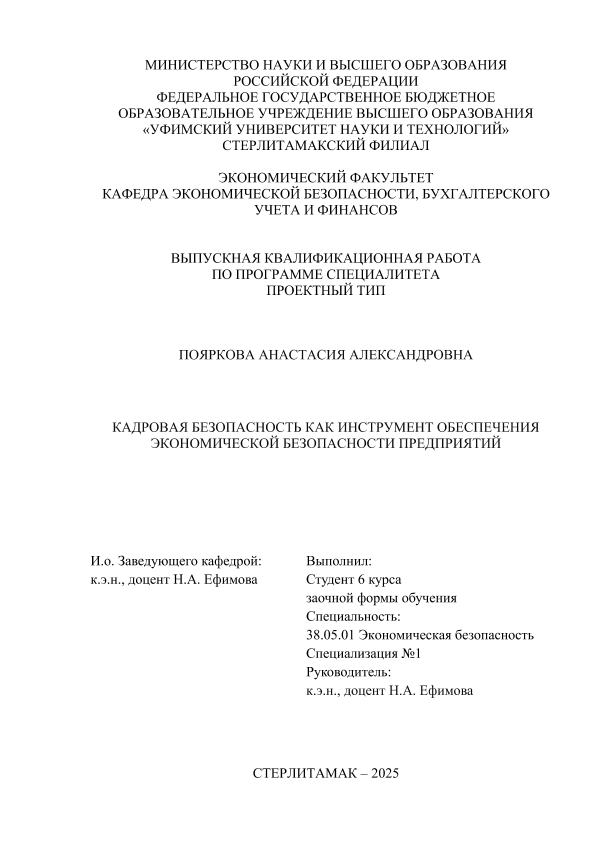 МИНИСТЕРСТВО НАУКИ И ВЫСШЕГО ОБРАЗОВАНИЯ
РОССИЙСКОЙ ФЕДЕРАЦИИ
ФЕДЕРАЛЬНОЕ ГОСУДАРСТВЕННОЕ БЮДЖЕТНОЕ
ОБРАЗОВАТЕЛЬНОЕ УЧРЕЖДЕНИЕ ВЫСШЕГО ОБРАЗОВАНИЯ
«УФИМСКИЙ УНИВЕРСИТЕТ НАУКИ И ТЕХНОЛОГИЙ»
СТЕРЛИТАМАКСКИЙ ФИЛИАЛ

ЭКОНОМИЧЕСКИЙ ФАКУЛЬТЕТ
КАФЕДРА ЭКОНОМИЧЕСКОЙ БЕЗОПАСНОСТИ, БУХГАЛТЕРСКОГО
УЧЕТА И ФИНАНСОВ

ВЫПУСКНАЯ КВАЛИФИКАЦИОННАЯ РАБОТА
ПО ПРОГРАММЕ СПЕЦИАЛИТЕТА
ПРОЕКТНЫЙ ТИП

ПОЯРКОВА АНАСТАСИЯ АЛЕКСАНДРОВНА

КАДРОВАЯ БЕЗОПАСНОСТЬ КАК ИНСТРУМЕНТ ОБЕСПЕЧЕНИЯ
ЭКОНОМИЧЕСКОЙ БЕЗОПАСНОСТИ ПРЕДПРИЯТИЙ

И.о. Заведующего кафедрой:
к.э.н., доцент Н.А. Ефимова

Выполнил:
Студент 6 курса
заочной формы обучения
Специальность:
38.05.01 Экономическая безопасность
Специализация №1
Руководитель:
к.э.н., доцент Н.А. Ефимова

СТЕРЛИТАМАК – 2025